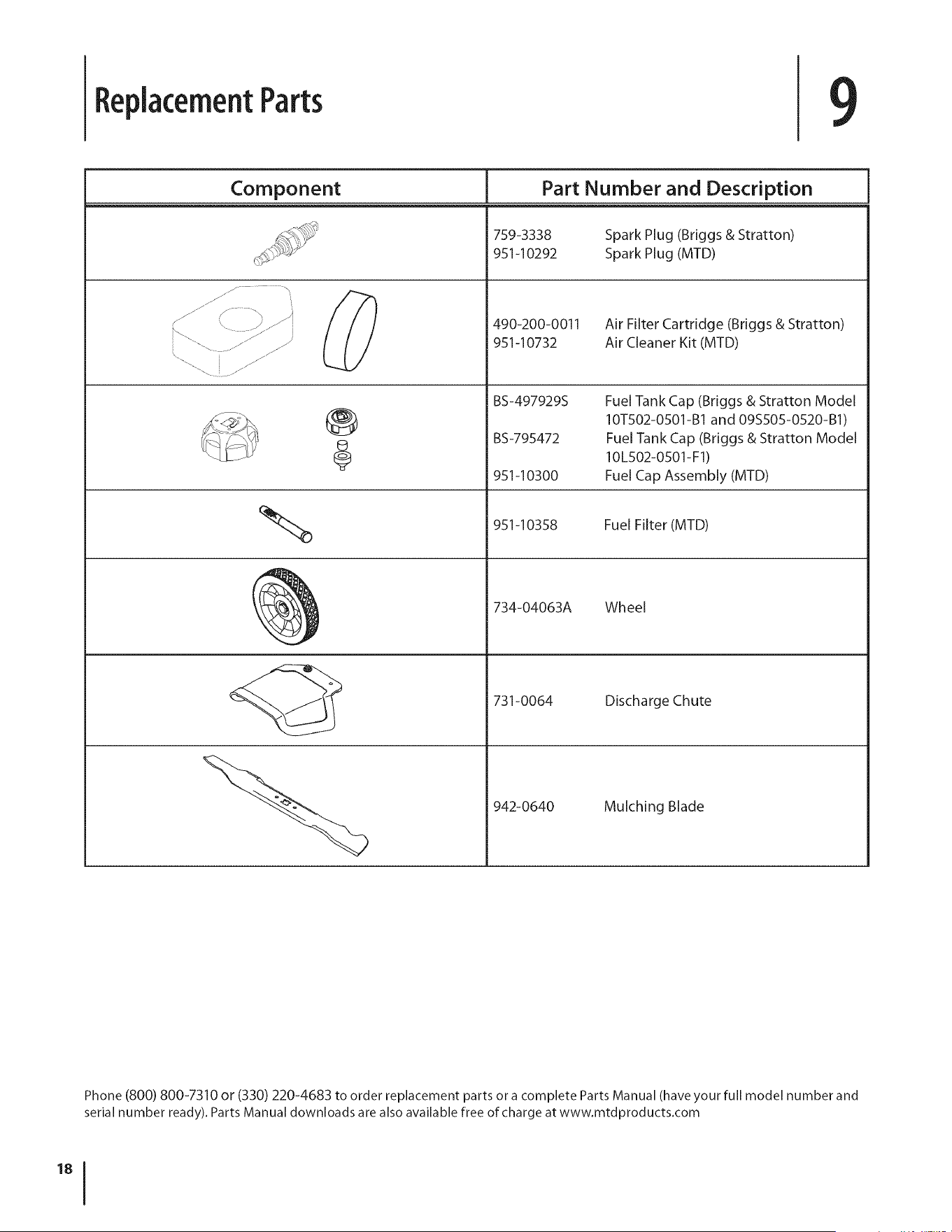 Replacement Parts

9

| Component | Part Number and Description |
|---|---|
|  | 759-3338 Spark Plug (Briggs & Stratton) 951-10292 Spark Plug (MTD) |
|  | 490-200-0011 Air Filter Cartridge (Briggs & Stratton) 951-10732 Air Cleaner Kit (MTD) |
|  | BS-497929S Fuel Tank Cap (Briggs & Stratton Model 10T502-0501-B1 and 09S505-0520-B1) BS-795472 Fuel Tank Cap (Briggs & Stratton Model 10L502-0501-F1) 951-10300 Fuel Cap Assembly (MTD) |
|  | 951-10358 Fuel Filter (MTD) |
|  | 734-04063A Wheel |
|  | 731-0064 Discharge Chute |
|  | 942-0640 Mulching Blade |

Phone (800) 800-7310 or (330) 220-4683 to order replacement parts or a complete Parts Manual (have your full model number and serial number ready). Parts Manual downloads are also available free of charge at www.mtdproducts.com

18